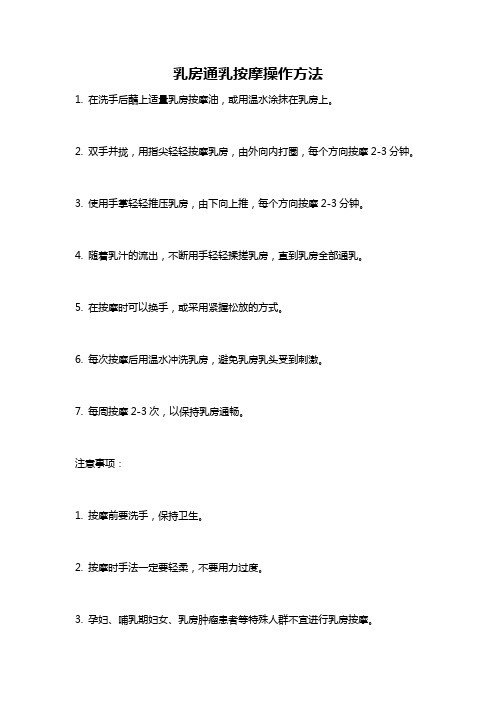 乳房通乳按摩操作方法

1. 在洗手后蘸上适量乳房按摩油，或用温水涂抹在乳房上。

2. 双手并拢，用指尖轻轻按摩乳房，由外向内打圈，每个方向按摩 2-3 分钟。

3. 使用手掌轻轻推压乳房，由下向上推，每个方向按摩 2-3 分钟。

4. 随着乳汁的流出，不断用手轻轻揉搓乳房，直到乳房全部通乳。

5. 在按摩时可以换手，或采用紧握松放的方式。

6. 每次按摩后用温水冲洗乳房，避免乳房乳头受到刺激。

7. 每周按摩 2-3 次，以保持乳房通畅。

注意事项：

1. 按摩前要洗手，保持卫生。

2. 按摩时手法一定要轻柔，不要用力过度。

3. 孕妇、哺乳期妇女、乳房肿瘤患者等特殊人群不宜进行乳房按摩。